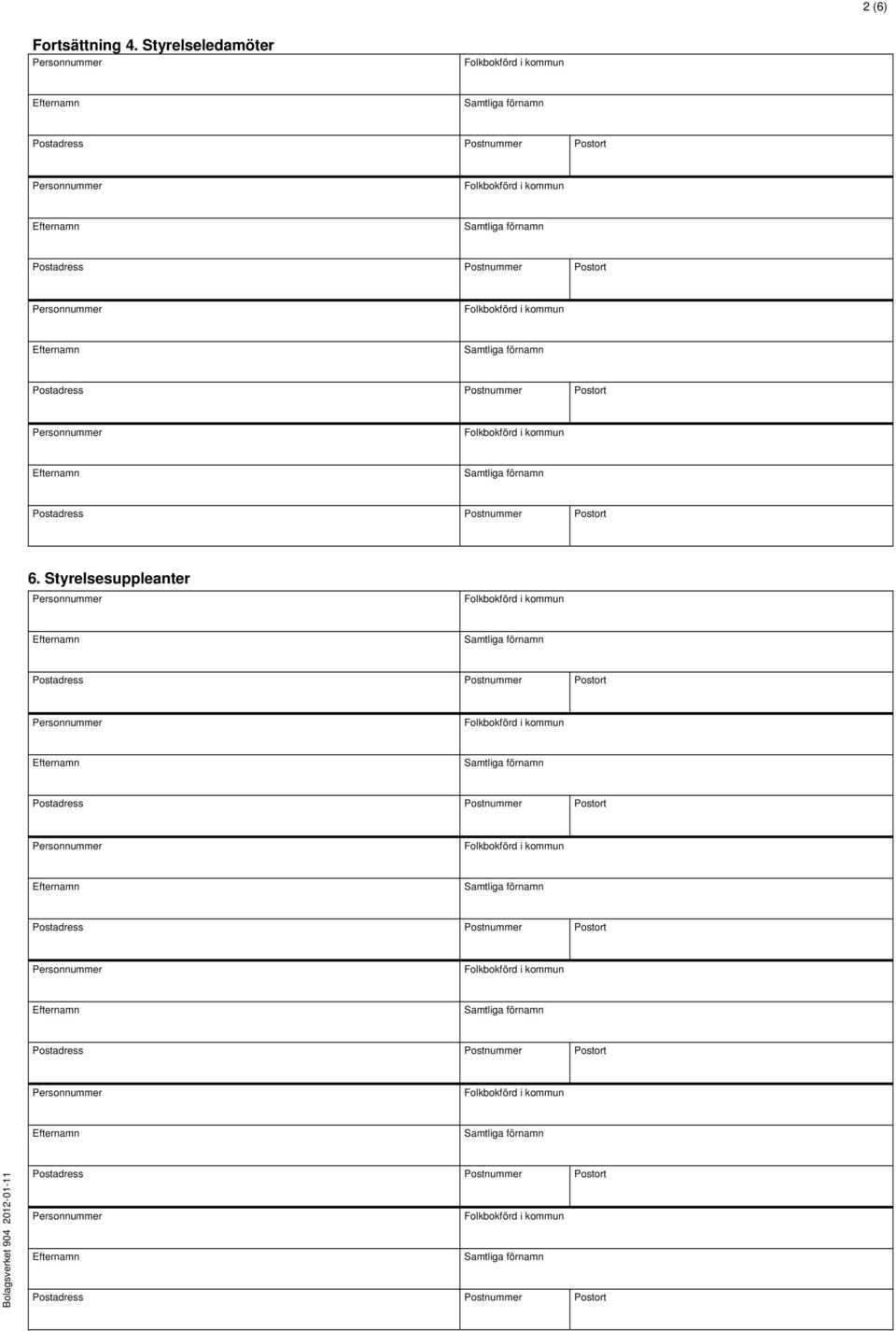 2 (6)

Fortsättning 4. Styrelseledamöter

Personnummer
Folkbokförd i kommun
Efternamn
Samtliga förnamn
Postadress
Postnummer
Postort

Personnummer
Folkbokförd i kommun
Efternamn
Samtliga förnamn
Postadress
Postnummer
Postort

Personnummer
Folkbokförd i kommun
Efternamn
Samtliga förnamn
Postadress
Postnummer
Postort

Personnummer
Folkbokförd i kommun
Efternamn
Samtliga förnamn
Postadress
Postnummer
Postort

6. Styrelsesuppleanter

Personnummer
Folkbokförd i kommun
Efternamn
Samtliga förnamn
Postadress
Postnummer
Postort

Personnummer
Folkbokförd i kommun
Efternamn
Samtliga förnamn
Postadress
Postnummer
Postort

Personnummer
Folkbokförd i kommun
Efternamn
Samtliga förnamn
Postadress
Postnummer
Postort

Personnummer
Folkbokförd i kommun
Efternamn
Samtliga förnamn
Postadress
Postnummer
Postort

Personnummer
Folkbokförd i kommun
Efternamn
Samtliga förnamn
Postadress
Postnummer
Postort

Personnummer
Folkbokförd i kommun
Efternamn
Samtliga förnamn
Postadress
Postnummer
Postort

Bolagsverket 904 2012-01-11